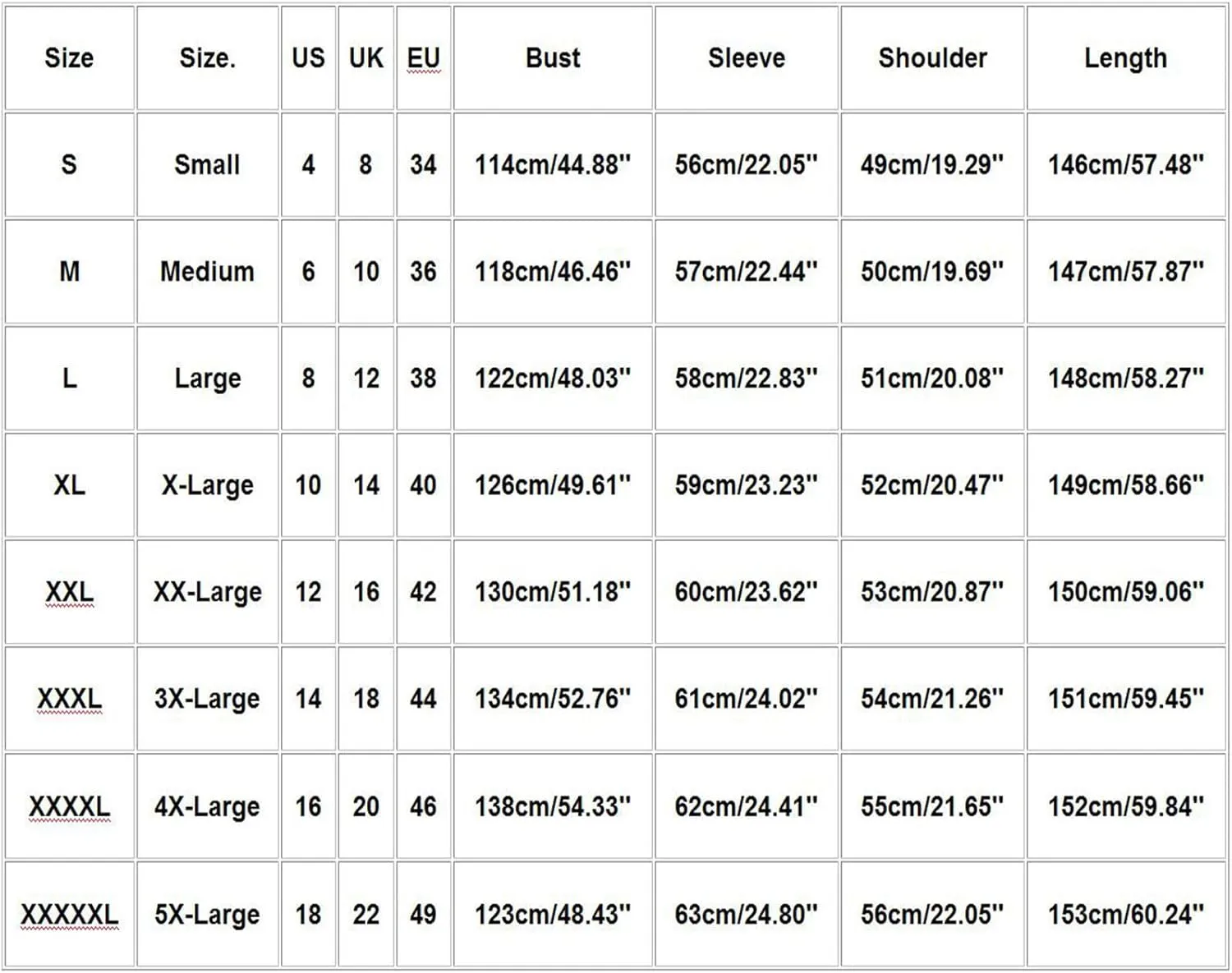 | Size | Size. | US | UK | EU | Bust | Sleeve | Shoulder | Length |
|---|---|---|---|---|---|---|---|---|
| S | Small | 4 | 8 | 34 | 114cm/44.88'' | 56cm/22.05'' | 49cm/19.29'' | 146cm/57.48'' |
| M | Medium | 6 | 10 | 36 | 118cm/46.46'' | 57cm/22.44'' | 50cm/19.69'' | 147cm/57.87'' |
| L | Large | 8 | 12 | 38 | 122cm/48.03'' | 58cm/22.83'' | 51cm/20.08'' | 148cm/58.27'' |
| XL | X-Large | 10 | 14 | 40 | 126cm/49.61'' | 59cm/23.23'' | 52cm/20.47'' | 149cm/58.66'' |
| XXL | XX-Large | 12 | 16 | 42 | 130cm/51.18'' | 60cm/23.62'' | 53cm/20.87'' | 150cm/59.06'' |
| XXXL | 3X-Large | 14 | 18 | 44 | 134cm/52.76'' | 61cm/24.02'' | 54cm/21.26'' | 151cm/59.45'' |
| XXXXL | 4X-Large | 16 | 20 | 46 | 138cm/54.33'' | 62cm/24.41'' | 55cm/21.65'' | 152cm/59.84'' |
| XXXXXL | 5X-Large | 18 | 22 | 49 | 123cm/48.43'' | 63cm/24.80'' | 56cm/22.05'' | 153cm/60.24'' |